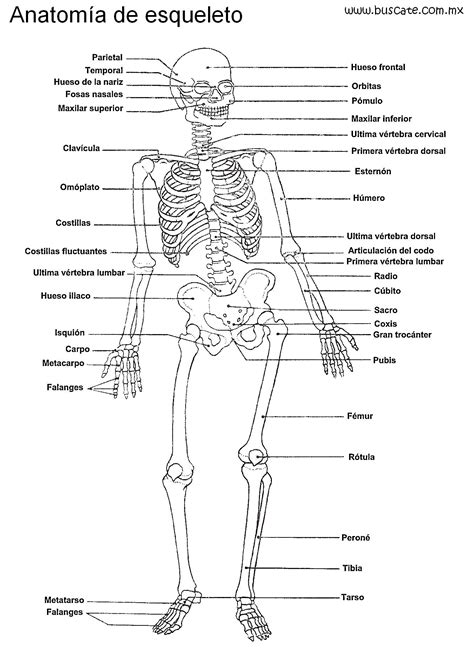 Anatomía de esqueleto

www.buscate.com.mx

Parietal
Temporal
Hueso de la nariz
Fosas nasales
Maxilar superior
Clavícula
Omóplato
Costillas
Costillas fluctuantes
Ultima vértebra lumbar
Hueso iliaco
Isquión
Carpo
Metacarpo
Falanges
Metatarso
Falanges

Hueso frontal
Orbitas
Pómulo
Maxilar inferior
Ultima vértebra cervical
Primera vértebra dorsal
Esternón
Húmero
Ultima vértebra dorsal
Articulación del codo
Primera vértebra lumbar
Radio
Cúbito
Sacro
Coxis
Gran trocánter
Pubis
Fémur
Rótula
Peroné
Tibia
Tarso